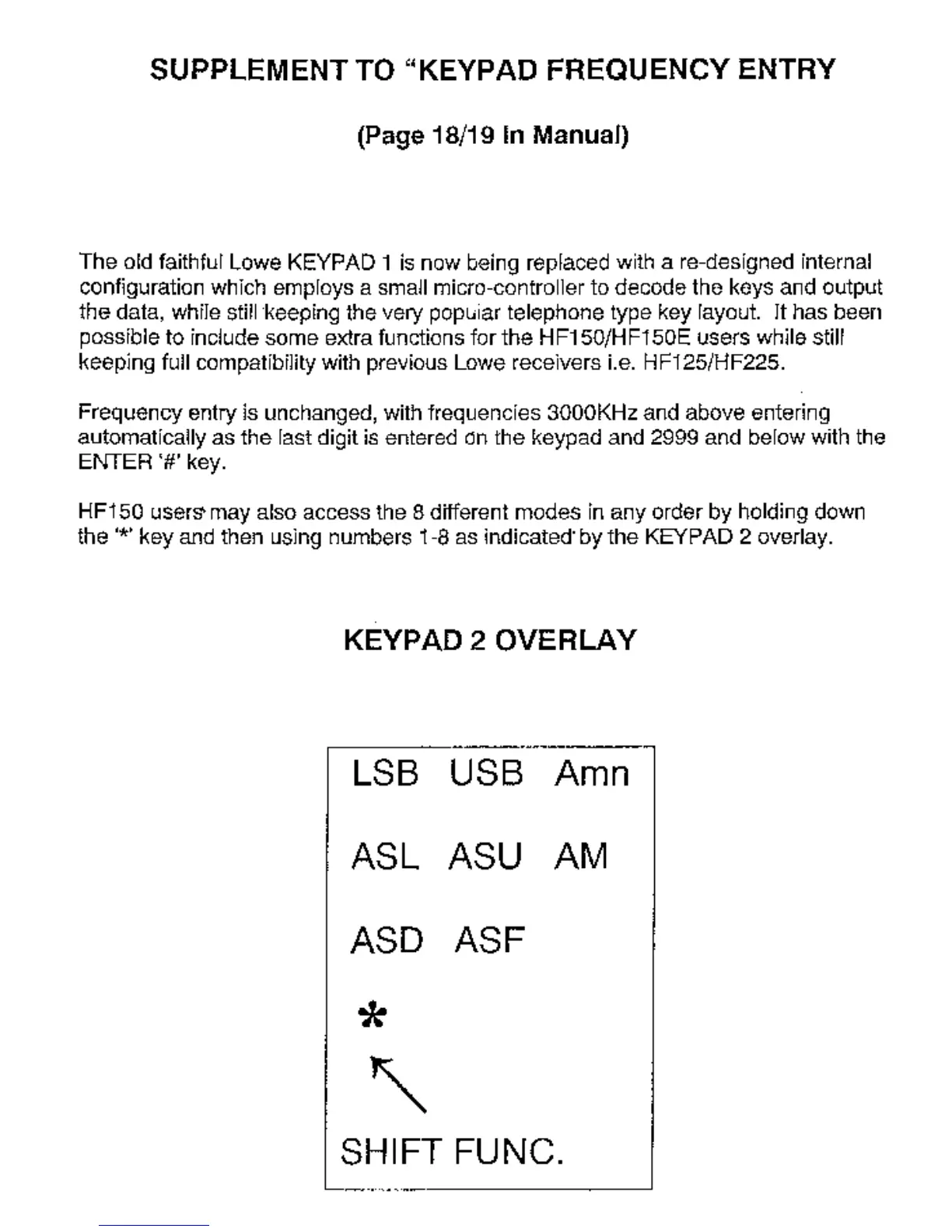 SUPPLEMENT TO "KEYPAD FREQUENCY ENTRY

(Page 18/19 in Manual)

The old faithful Lowe KEYPAD 1 is now being replaced with a re-designed internal configuration which employs a small micro-controller to decode the keys and output the data, while still keeping the very popular telephone type key layout. It has been possible to include some extra functions for the HF150/HF150E users while still keeping full compatibility with previous Lowe receivers i.e. HF125/HF225.

Frequency entry is unchanged, with frequencies 3000KHz and above entering automatically as the last digit is entered on the keypad and 2999 and below with the ENTER '#' key.

HF150 users may also access the 8 different modes in any order by holding down the '*' key and then using numbers 1-8 as indicated by the KEYPAD 2 overlay.

KEYPAD 2 OVERLAY

LSB USB Amn

ASL ASU AM

ASD ASF

*

SHIFT FUNC.